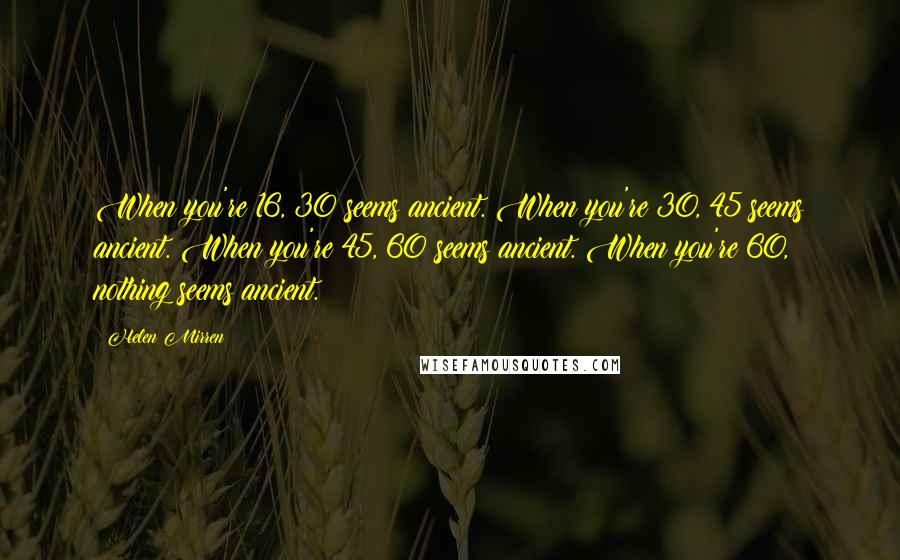 When you're 16, 30 seems ancient. When you're 30, 45 seems ancient. When you're 45, 60 seems ancient. When you're 60, nothing seems ancient.

Helen Mirren

WISEFAMOUSQUOTES.COM